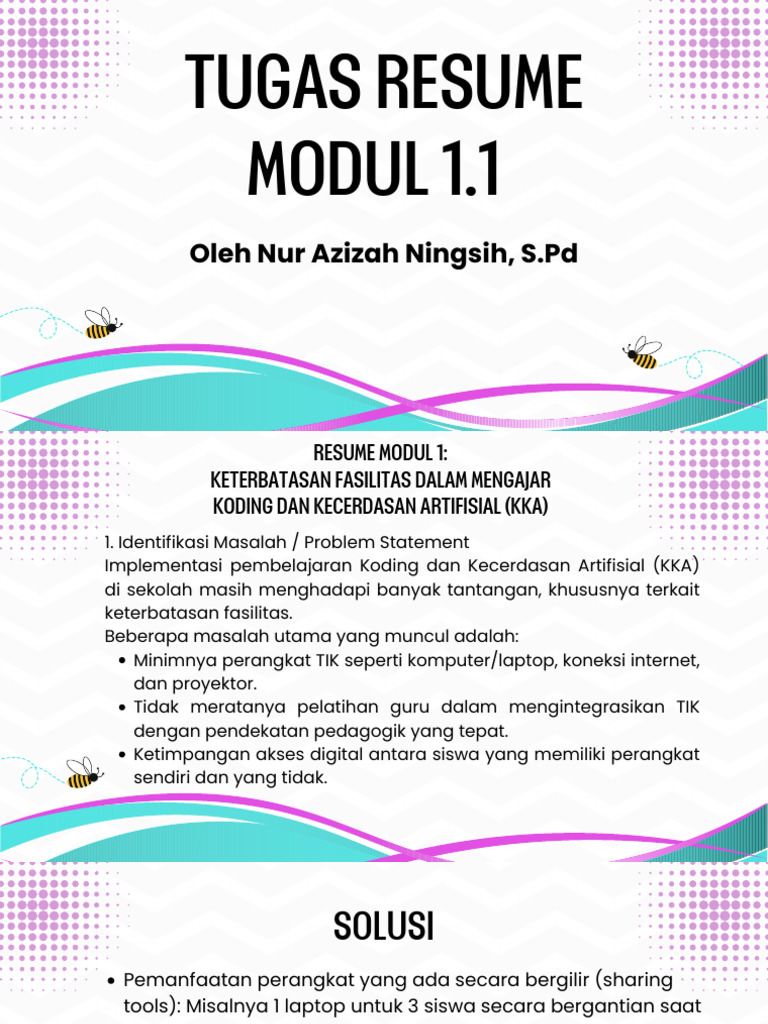 TUGAS RESUME MODUL 1.1

Oleh Nur Azizah Ningsih, S.Pd

RESUME MODUL 1:
KETERBATASAN FASILITAS DALAM MENGAJAR
KODING DAN KECERDASAN ARTIFISIAL (KKA)

1. Identifikasi Masalah / Problem Statement
Implementasi pembelajaran Koding dan Kecerdasan Artifisial (KKA) di sekolah masih menghadapi banyak tantangan, khususnya terkait keterbatasan fasilitas.
Beberapa masalah utama yang muncul adalah:
- Minimnya perangkat TIK seperti komputer/laptop, koneksi internet, dan proyektor.
- Tidak meratanya pelatihan guru dalam mengintegrasikan TIK dengan pendekatan pedagogik yang tepat.
- Ketimpangan akses digital antara siswa yang memiliki perangkat sendiri dan yang tidak.

SOLUSI

- Pemanfaatan perangkat yang ada secara bergilir (sharing tools): Misalnya 1 laptop untuk 3 siswa secara bergantian saat